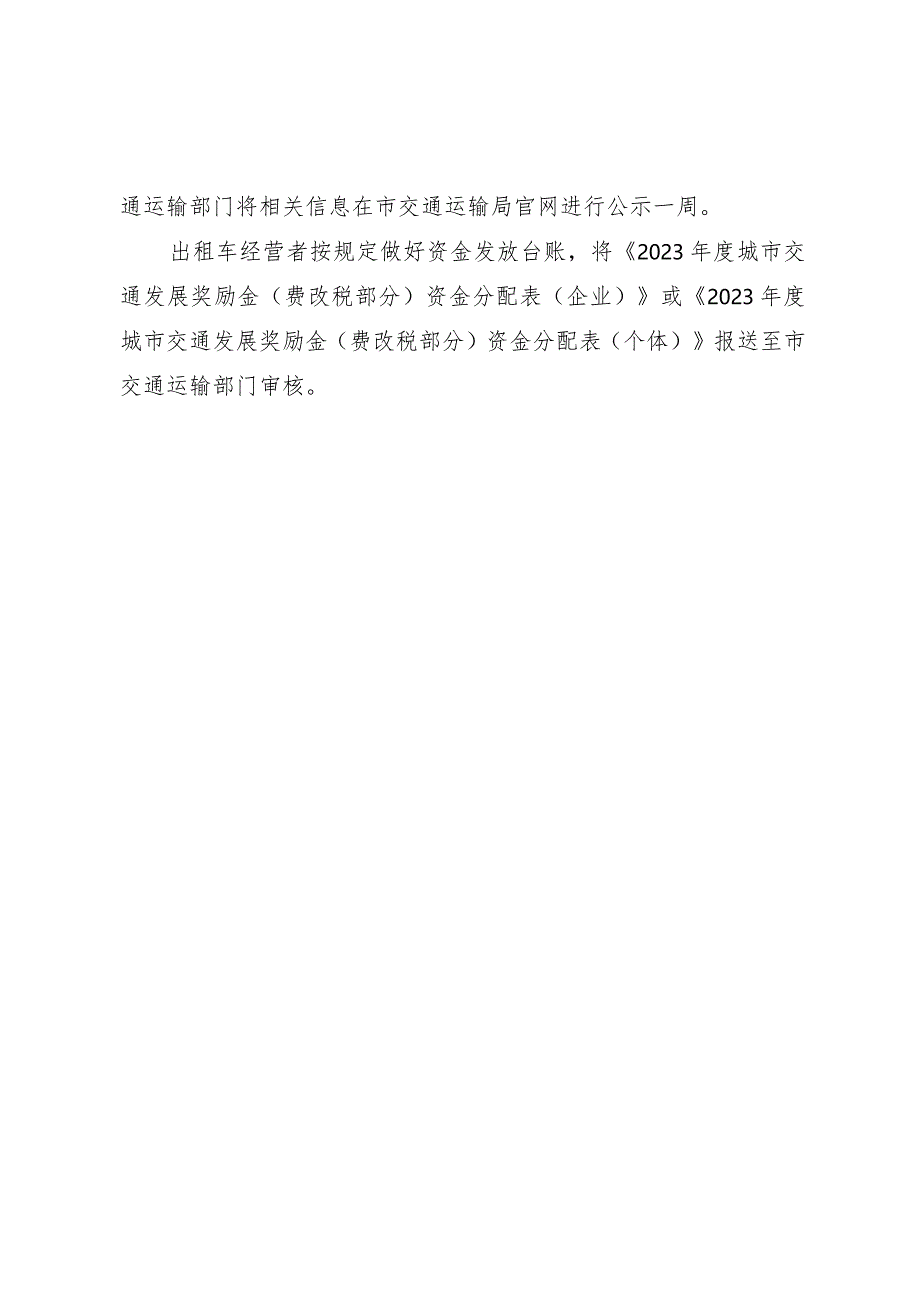 通运输部门将相关信息在市交通运输局官网进行公示一周。

出租车经营者按规定做好资金发放台账，将《2023年度城市交通发展奖励金（费改税部分）资金分配表（企业）》或《2023年度城市交通发展奖励金（费改税部分）资金分配表（个体）》报送至市交通运输部门审核。